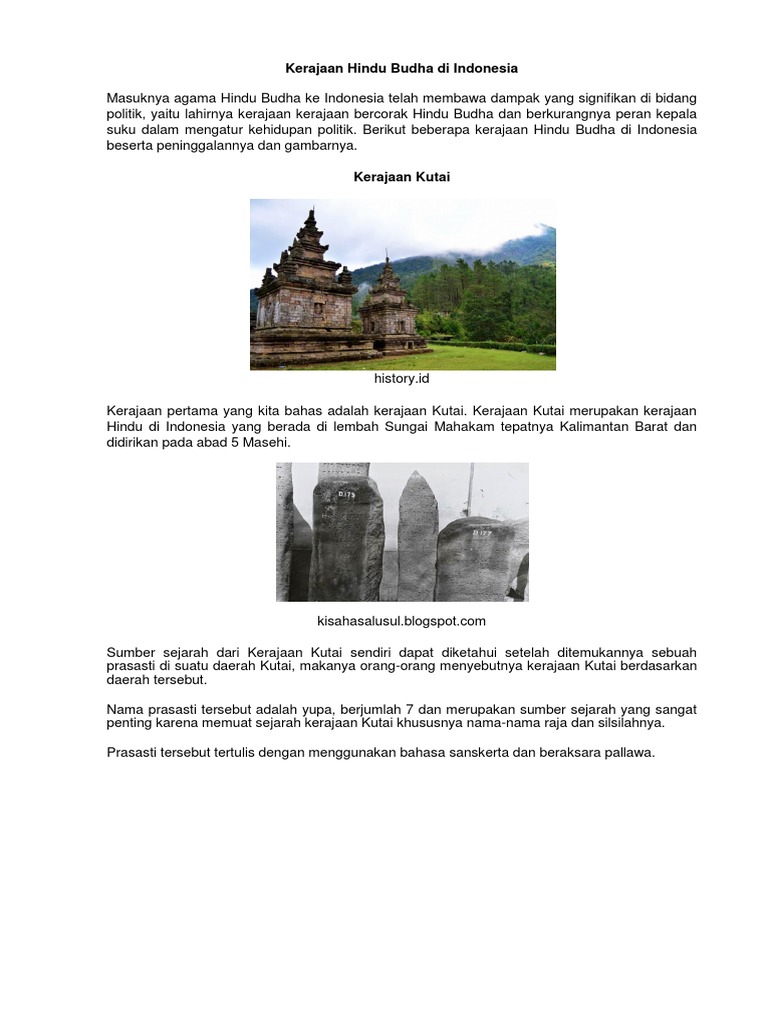 Kerajaan Hindu Budha di Indonesia

Masuknya agama Hindu Budha ke Indonesia telah membawa dampak yang signifikan di bidang politik, yaitu lahirnya kerajaan kerajaan bercorak Hindu Budha dan berkurangnya peran kepala suku dalam mengatur kehidupan politik. Berikut beberapa kerajaan Hindu Budha di Indonesia beserta peninggalannya dan gambarnya.

Kerajaan Kutai

history.id

Kerajaan pertama yang kita bahas adalah kerajaan Kutai. Kerajaan Kutai merupakan kerajaan Hindu di Indonesia yang berada di lembah Sungai Mahakam tepatnya Kalimantan Barat dan didirikan pada abad 5 Masehi.

D.175

D.177

kisahasalusul.blogspot.com

Sumber sejarah dari Kerajaan Kutai sendiri dapat diketahui setelah ditemukannya sebuah prasasti di suatu daerah Kutai, makanya orang-orang menyebutnya kerajaan Kutai berdasarkan daerah tersebut.

Nama prasasti tersebut adalah yupa, berjumlah 7 dan merupakan sumber sejarah yang sangat penting karena memuat sejarah kerajaan Kutai khususnya nama-nama raja dan silsilahnya.

Prasasti tersebut tertulis dengan menggunakan bahasa sanskerta dan beraksara pallawa.